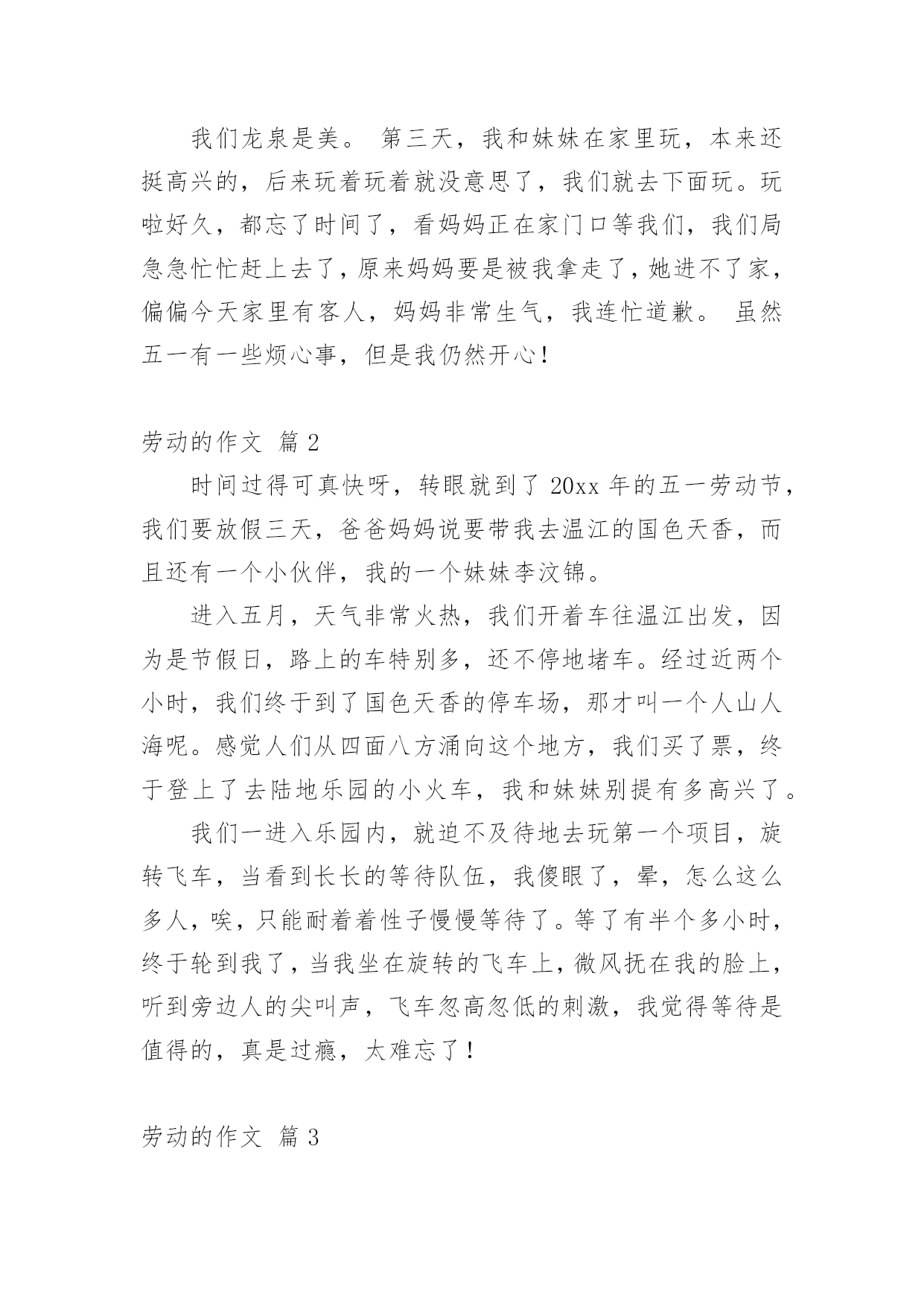 我们龙泉是美。 第三天，我和妹妹在家里玩，本来还挺高兴的，后来玩着玩着就没意思了，我们就去下面玩。玩啦好久，都忘了时间了，看妈妈正在家门口等我们，我们局急急忙忙赶上去了，原来妈妈要是被我拿走了，她进不了家，偏偏今天家里有客人，妈妈非常生气，我连忙道歉。 虽然五一有一些烦心事，但是我仍然开心！

劳动的作文 篇 2

时间过得可真快呀，转眼就到了 20xx 年的五一劳动节，我们要放假三天，爸爸妈妈说要带我去温江的国色天香，而且还有一个小伙伴，我的一个妹妹李汶锦。

进入五月，天气非常火热，我们开着车往温江出发，因为是节假日，路上的车特别多，还不停地堵车。经过近两个小时，我们终于到了国色天香的停车场，那才叫一个人山人海呢。感觉人们从四面八方涌向这个地方，我们买了票，终于登上了去陆地乐园的小火车，我和妹妹别提有多高兴了。

我们一进入乐园内，就迫不及待地去玩第一个项目，旋转飞车，当看到长长的等待队伍，我傻眼了，晕，怎么这么多人，唉，只能耐着着性子慢慢等待了。等了有半个多小时，终于轮到我了，当我坐在旋转的飞车上，微风抚在我的脸上，听到旁边人的尖叫声，飞车忽高忽低的刺激，我觉得等待是值得的，真是过瘾，太难忘了！

劳动的作文 篇 3